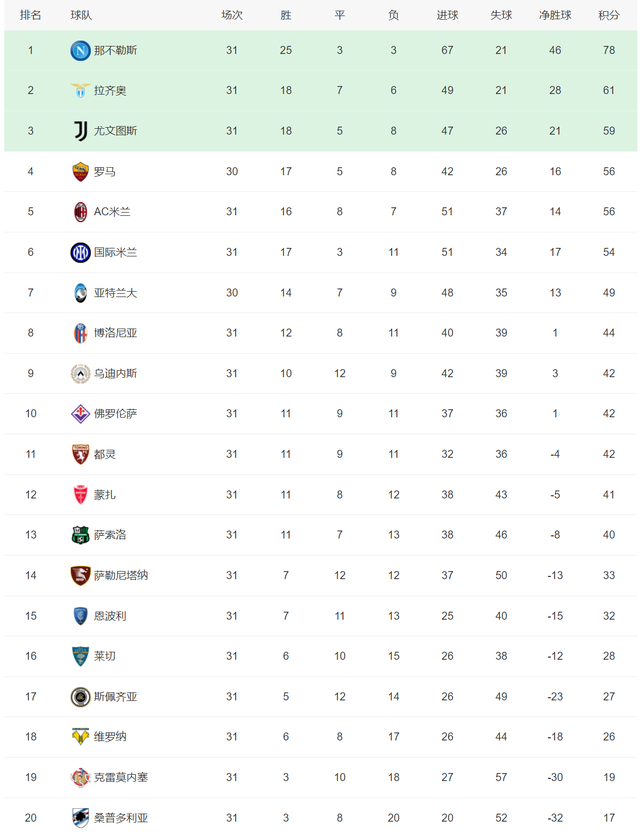 | 排名 | 球队 | 场次 | 胜 | 平 | 负 | 进球 | 失球 | 净胜球 | 积分 |
|---|---|---|---|---|---|---|---|---|---|
| 1 | 那不勒斯 | 31 | 25 | 3 | 3 | 67 | 21 | 46 | 78 |
| 2 | 拉齐奥 | 31 | 18 | 7 | 6 | 49 | 21 | 28 | 61 |
| 3 | 尤文图斯 | 31 | 18 | 5 | 8 | 47 | 26 | 21 | 59 |
| 4 | 罗马 | 30 | 17 | 5 | 8 | 42 | 26 | 16 | 56 |
| 5 | AC米兰 | 31 | 16 | 8 | 7 | 51 | 37 | 14 | 56 |
| 6 | 国际米兰 | 31 | 17 | 3 | 11 | 51 | 34 | 17 | 54 |
| 7 | 亚特兰大 | 30 | 14 | 7 | 9 | 48 | 35 | 13 | 49 |
| 8 | 博洛尼亚 | 31 | 12 | 8 | 11 | 40 | 39 | 1 | 44 |
| 9 | 乌迪内斯 | 31 | 10 | 12 | 9 | 42 | 39 | 3 | 42 |
| 10 | 佛罗伦萨 | 31 | 11 | 9 | 11 | 37 | 36 | 1 | 42 |
| 11 | 都灵 | 31 | 11 | 9 | 11 | 32 | 36 | -4 | 42 |
| 12 | 蒙扎 | 31 | 11 | 8 | 12 | 38 | 43 | -5 | 41 |
| 13 | 萨索洛 | 31 | 11 | 7 | 13 | 38 | 46 | -8 | 40 |
| 14 | 萨勒尼塔纳 | 31 | 7 | 12 | 12 | 37 | 50 | -13 | 33 |
| 15 | 恩波利 | 31 | 7 | 11 | 13 | 25 | 40 | -15 | 32 |
| 16 | 莱切 | 31 | 6 | 10 | 15 | 26 | 38 | -12 | 28 |
| 17 | 斯佩齐亚 | 31 | 5 | 12 | 14 | 26 | 49 | -23 | 27 |
| 18 | 维罗纳 | 31 | 6 | 8 | 17 | 26 | 44 | -18 | 26 |
| 19 | 克雷莫内塞 | 31 | 3 | 10 | 18 | 27 | 57 | -30 | 19 |
| 20 | 桑普多利亚 | 31 | 3 | 8 | 20 | 20 | 52 | -32 | 17 |